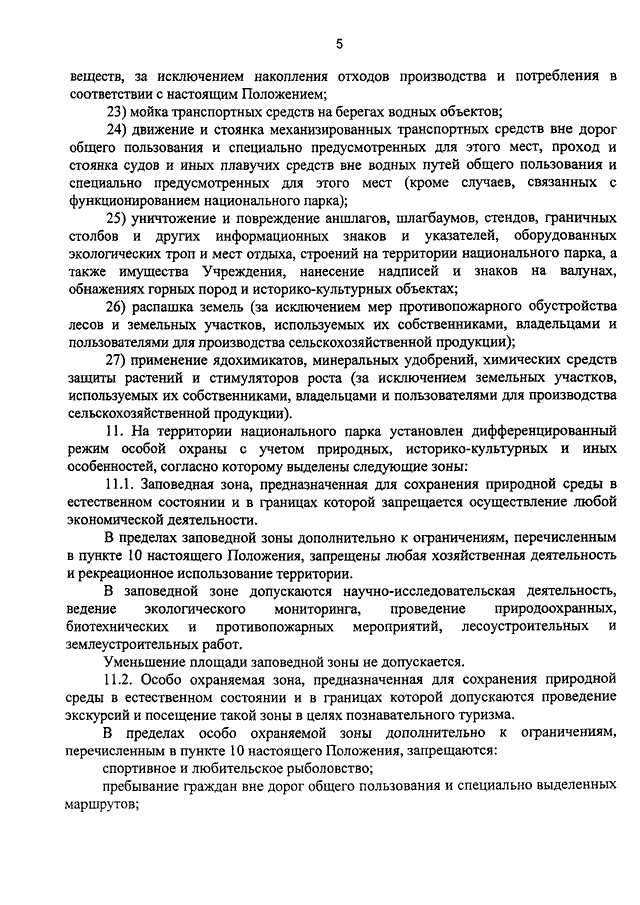 5

веществ, за исключением накопления отходов производства и потребления в соответствии с настоящим Положением;

23) мойка транспортных средств на берегах водных объектов;

24) движение и стоянка механизированных транспортных средств вне дорог общего пользования и специально предусмотренных для этого мест, проход и стоянка судов и иных плавучих средств вне водных путей общего пользования и специально предусмотренных для этого мест (кроме случаев, связанных с функционированием национального парка);

25) уничтожение и повреждение аншлагов, шлагбаумов, стендов, граничных столбов и других информационных знаков и указателей, оборудованных экологических троп и мест отдыха, строений на территории национального парка, а также имущества Учреждения, нанесение надписей и знаков на валунах, обнажениях горных пород и историко-культурных объектах;

26) распашка земель (за исключением мер противопожарного обустройства лесов и земельных участков, используемых их собственниками, владельцами и пользователями для производства сельскохозяйственной продукции);

27) применение ядохимикатов, минеральных удобрений, химических средств защиты растений и стимуляторов роста (за исключением земельных участков, используемых их собственниками, владельцами и пользователями для производства сельскохозяйственной продукции).

11. На территории национального парка установлен дифференцированный режим особой охраны с учетом природных, историко-культурных и иных особенностей, согласно которому выделены следующие зоны:

11.1. Заповедная зона, предназначенная для сохранения природной среды в естественном состоянии и в границах которой запрещается осуществление любой экономической деятельности.

В пределах заповедной зоны дополнительно к ограничениям, перечисленным в пункте 10 настоящего Положения, запрещены любая хозяйственная деятельность и рекреационное использование территории.

В заповедной зоне допускаются научно-исследовательская деятельность, ведение экологического мониторинга, проведение природоохранных, биотехнических и противопожарных мероприятий, лесоустроительных и землеустроительных работ.

Уменьшение площади заповедной зоны не допускается.

11.2. Особо охраняемая зона, предназначенная для сохранения природной среды в естественном состоянии и в границах которой допускаются проведение экскурсий и посещение такой зоны в целях познавательного туризма.

В пределах особо охраняемой зоны дополнительно к ограничениям, перечисленным в пункте 10 настоящего Положения, запрещаются:

спортивное и любительское рыболовство;

пребывание граждан вне дорог общего пользования и специально выделенных маршрутов;